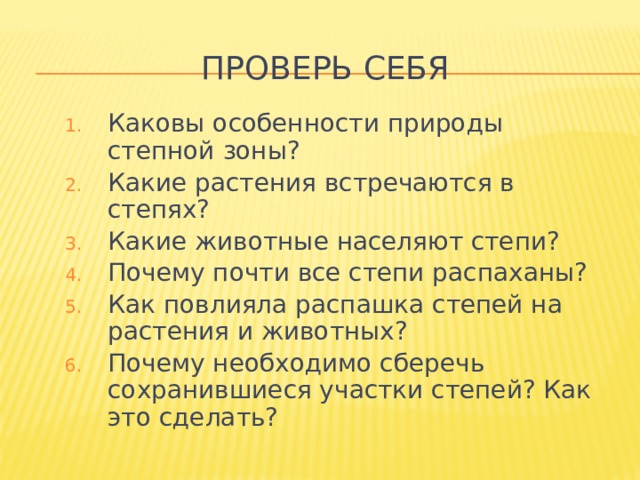 ПРОВЕРЬ СЕБЯ

1. Каковы особенности природы степной зоны?
2. Какие растения встречаются в степях?
3. Какие животные населяют степи?
4. Почему почти все степи распаханы?
5. Как повлияла распашка степей на растения и животных?
6. Почему необходимо сберечь сохранившиеся участки степей? Как это сделать?